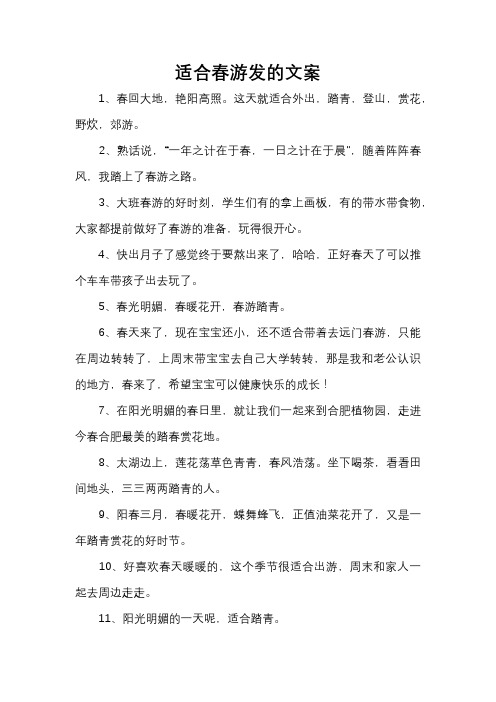 适合春游发的文案

1、春回大地，艳阳高照。这天就适合外出，踏青，登山，赏花，野炊，郊游。

2、熟话说，"一年之计在于春，一日之计在于晨"，随着阵阵春风，我踏上了春游之路。

3、大班春游的好时刻，学生们有的拿上画板，有的带水带食物，大家都提前做好了春游的准备，玩得很开心。

4、快出月子了感觉终于要熬出来了，哈哈，正好春天了可以推个车车带孩子出去玩了。

5、春光明媚，春暖花开，春游踏青。

6、春天来了，现在宝宝还小，还不适合带着去远门春游，只能在周边转转了，上周末带宝宝去自己大学转转，那是我和老公认识的地方，春来了，希望宝宝可以健康快乐的成长！

7、在阳光明媚的春日里，就让我们一起来到合肥植物园，走进今春合肥最美的踏春赏花地。

8、太湖边上，莲花荡草色青青，春风浩荡。坐下喝茶，看看田间地头，三三两两踏青的人。

9、阳春三月，春暖花开，蝶舞蜂飞，正值油菜花开了，又是一年踏青赏花的好时节。

10、好喜欢春天暖暖的，这个季节很适合出游，周末和家人一起去周边走走。

11、阳光明媚的一天呢，适合踏青。